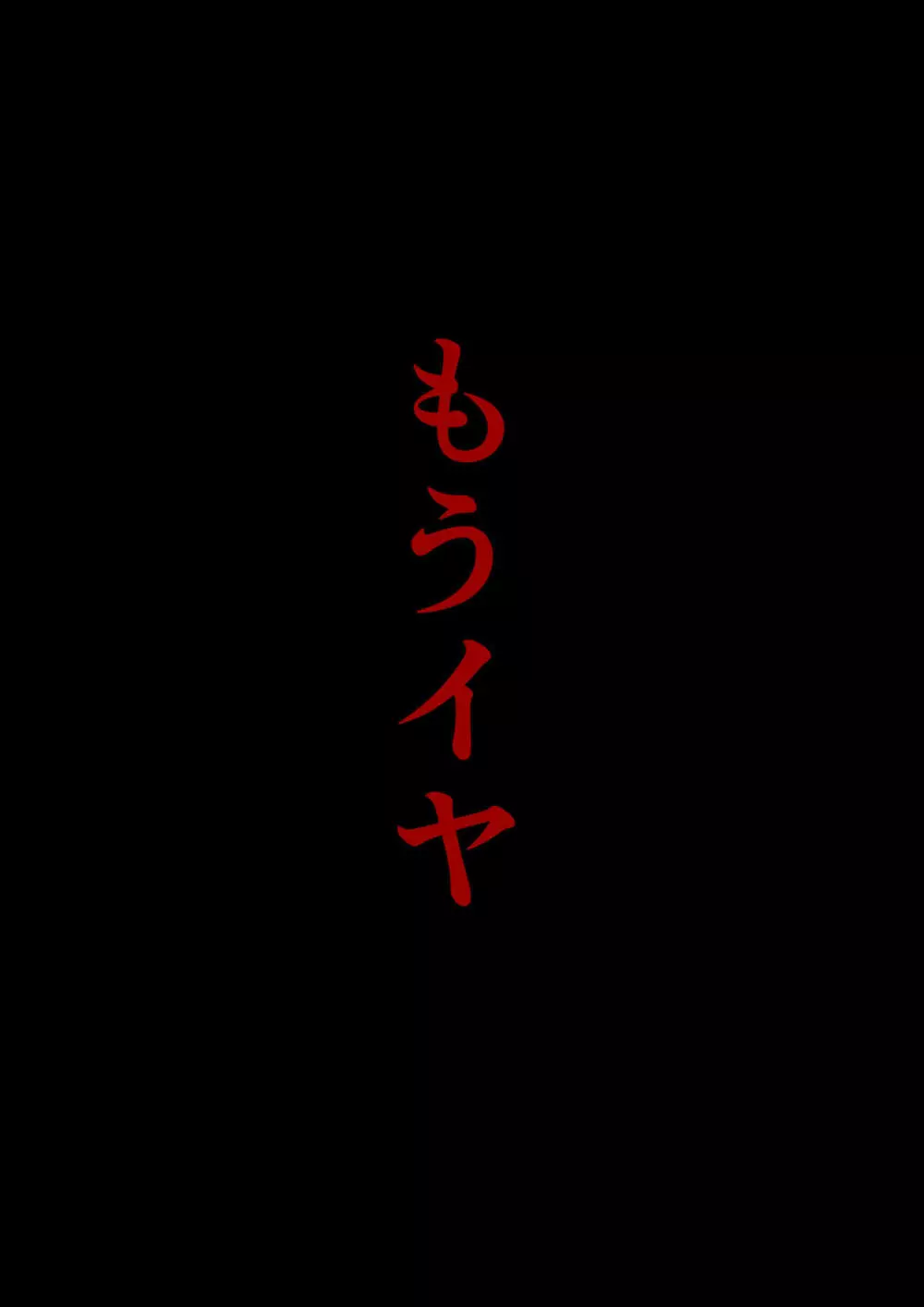 もうイヤ